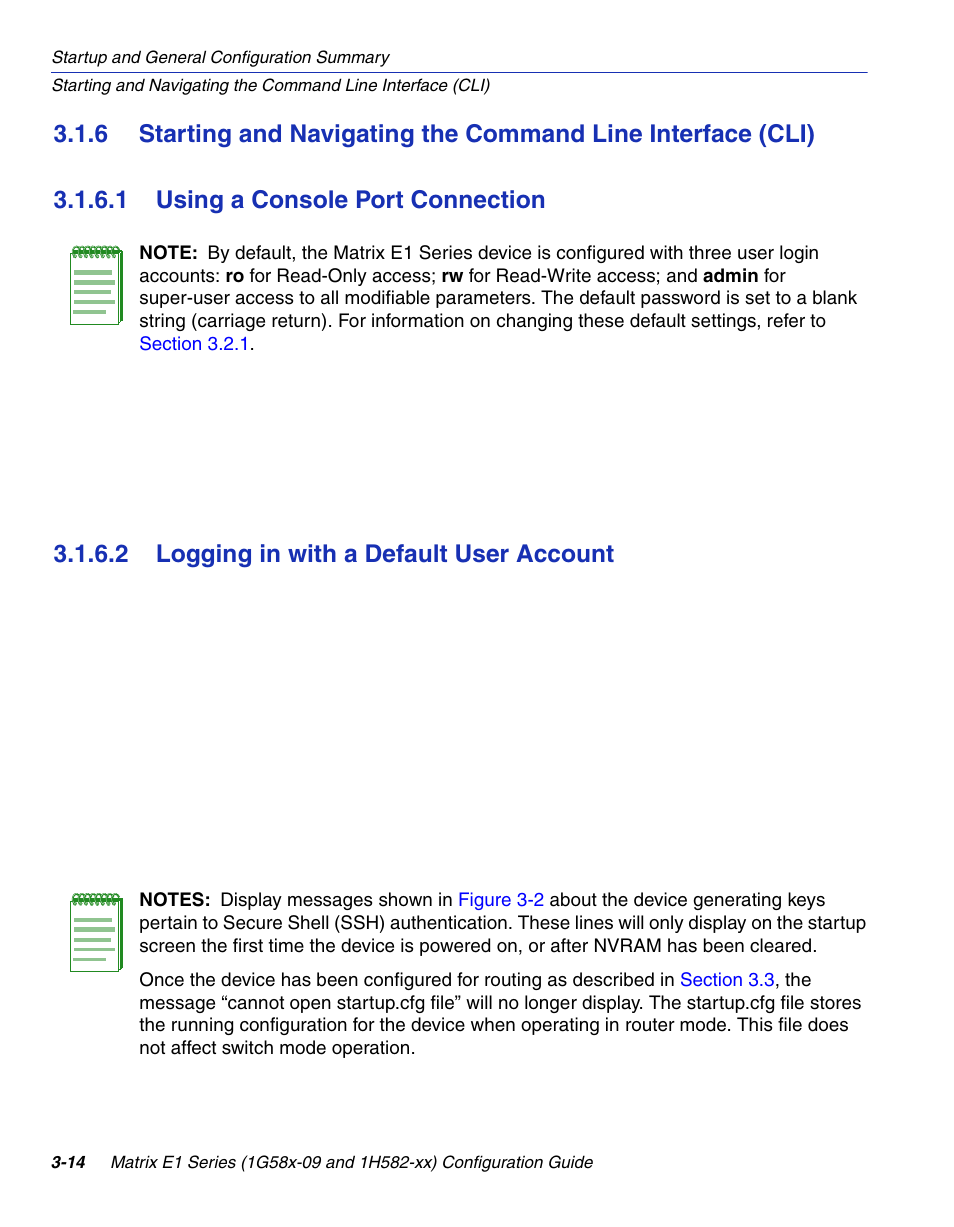 Startup and General Configuration Summary
Starting and Navigating the Command Line Interface (CLI)

3.1.6 Starting and Navigating the Command Line Interface (CLI)

3.1.6.1 Using a Console Port Connection

NOTE: By default, the Matrix E1 Series device is configured with three user login accounts: ro for Read-Only access; rw for Read-Write access; and admin for super-user access to all modifiable parameters. The default password is set to a blank string (carriage return). For information on changing these default settings, refer to Section 3.2.1.

3.1.6.2 Logging in with a Default User Account

NOTES: Display messages shown in Figure 3-2 about the device generating keys pertain to Secure Shell (SSH) authentication. These lines will only display on the startup screen the first time the device is powered on, or after NVRAM has been cleared.

Once the device has been configured for routing as described in Section 3.3, the message “cannot open startup.cfg file” will no longer display. The startup.cfg file stores the running configuration for the device when operating in router mode. This file does not affect switch mode operation.

3-14 Matrix E1 Series (1G58x-09 and 1H582-xx) Configuration Guide